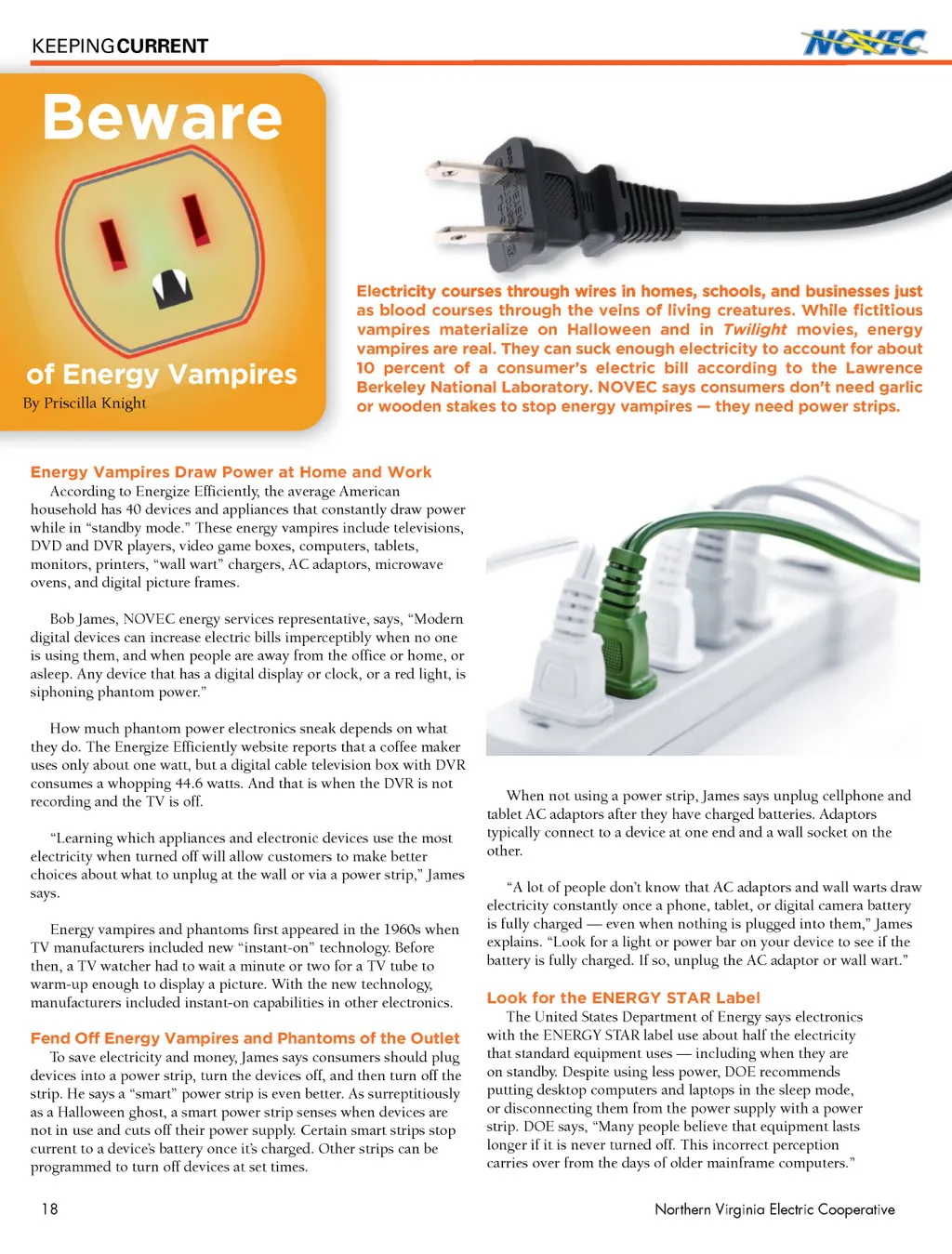 KEEPINGCURRENT

NOVEC

Beware

of Energy Vampires

By Priscilla Knight

Electricity courses through wires in homes, schools, and businesses just as blood courses through the veins of living creatures. While fictitious vampires materialize on Halloween and in Twilight movies, energy vampires are real. They can suck enough electricity to account for about 10 percent of a consumer's electric bill according to the Lawrence Berkeley National Laboratory. NOVEC says consumers don't need garlic or wooden stakes to stop energy vampires — they need power strips.

Energy Vampires Draw Power at Home and Work

According to Energize Efficiently, the average American household has 40 devices and appliances that constantly draw power while in "standby mode." These energy vampires include televisions, DVD and DVR players, video game boxes, computers, tablets, monitors, printers, "wall wart" chargers, AC adaptors, microwave ovens, and digital picture frames.

Bob James, NOVEC energy services representative, says, "Modern digital devices can increase electric bills imperceptibly when no one is using them, and when people are away from the office or home, or asleep. Any device that has a digital display or clock, or a red light, is siphoning phantom power."

How much phantom power electronics sneak depends on what they do. The Energize Efficiently website reports that a coffee maker uses only about one watt, but a digital cable television box with DVR consumes a whopping 44.6 watts. And that is when the DVR is not recording and the TV is off.

"Learning which appliances and electronic devices use the most electricity when turned off will allow customers to make better choices about what to unplug at the wall or via a power strip," James says.

Energy vampires and phantoms first appeared in the 1960s when TV manufacturers included new "instant-on" technology. Before then, a TV watcher had to wait a minute or two for a TV tube to warm-up enough to display a picture. With the new technology, manufacturers included instant-on capabilities in other electronics.

Fend Off Energy Vampires and Phantoms of the Outlet

To save electricity and money, James says consumers should plug devices into a power strip, turn the devices off, and then turn off the strip. He says a "smart" power strip is even better. As surreptitiously as a Halloween ghost, a smart power strip senses when devices are not in use and cuts off their power supply. Certain smart strips stop current to a device's battery once it's charged. Other strips can be programmed to turn off devices at set times.

When not using a power strip, James says unplug cellphone and tablet AC adaptors after they have charged batteries. Adaptors typically connect to a device at one end and a wall socket on the other.

"A lot of people don't know that AC adaptors and wall warts draw electricity constantly once a phone, tablet, or digital camera battery is fully charged — even when nothing is plugged into them," James explains. "Look for a light or power bar on your device to see if the battery is fully charged. If so, unplug the AC adaptor or wall wart."

Look for the ENERGY STAR Label

The United States Department of Energy says electronics with the ENERGY STAR label use about half the electricity that standard equipment uses — including when they are on standby. Despite using less power, DOE recommends putting desktop computers and laptops in the sleep mode, or disconnecting them from the power supply with a power strip. DOE says, "Many people believe that equipment lasts longer if it is never turned off. This incorrect perception carries over from the days of older mainframe computers."

18

Northern Virginia Electric Cooperative